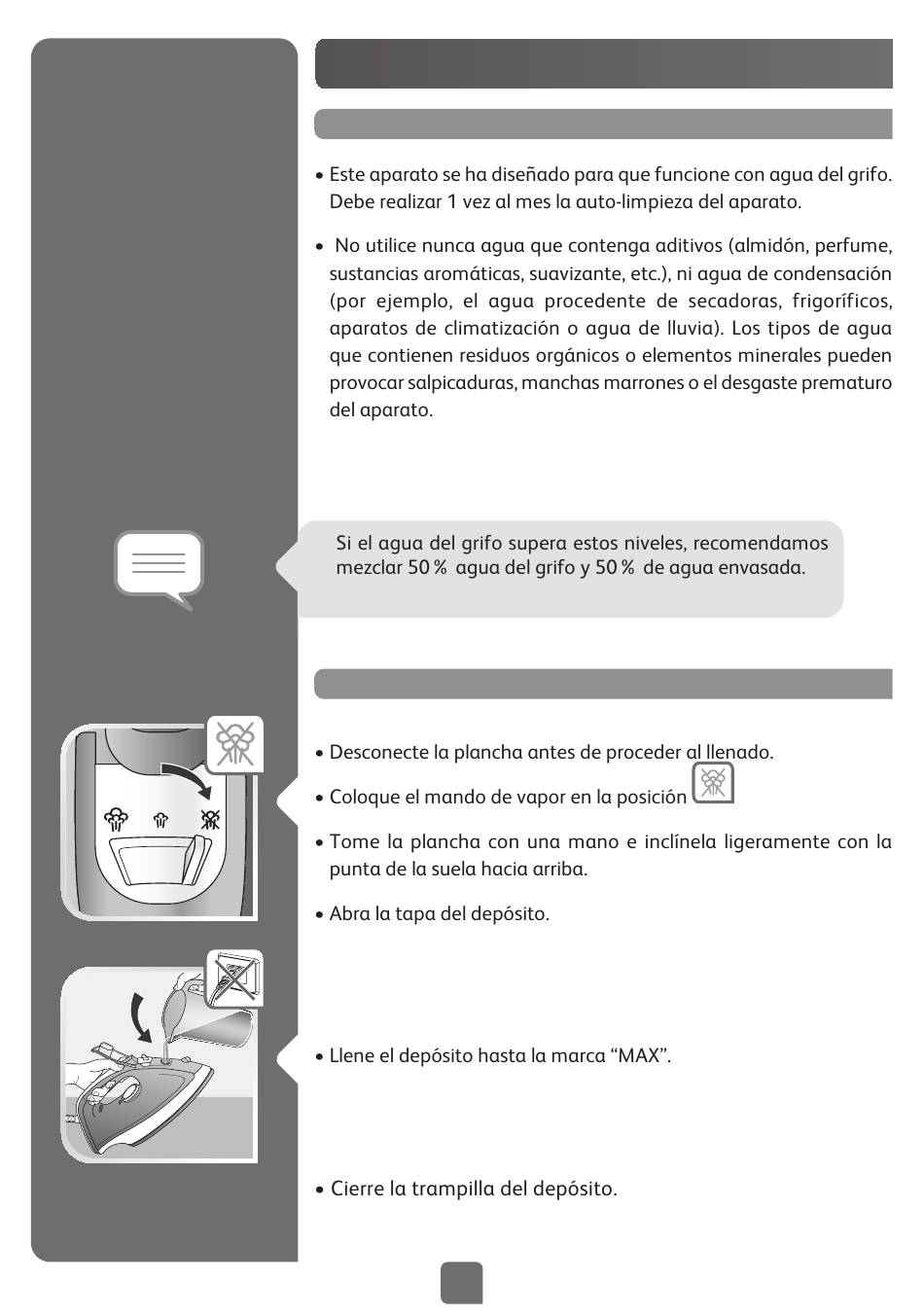 • Este aparato se ha diseñado para que funcione con agua del grifo. Debe realizar 1 vez al mes la auto-limpieza del aparato.

• No utilice nunca agua que contenga aditivos (almidón, perfume, sustancias aromáticas, suavizante, etc.), ni agua de condensación (por ejemplo, el agua procedente de secadoras, frigoríficos, aparatos de climatización o agua de lluvia). Los tipos de agua que contienen residuos orgánicos o elementos minerales pueden provocar salpicaduras, manchas marrones o el desgaste prematuro del aparato.

Si el agua del grifo supera estos niveles, recomendamos mezclar 50 % agua del grifo y 50 % de agua envasada.

• Desconecte la plancha antes de proceder al llenado.

• Coloque el mando de vapor en la posición

• Tome la plancha con una mano e inclínela ligeramente con la punta de la suela hacia arriba.

• Abra la tapa del depósito.

• Llene el depósito hasta la marca “MAX”.

• Cierre la trampilla del depósito.